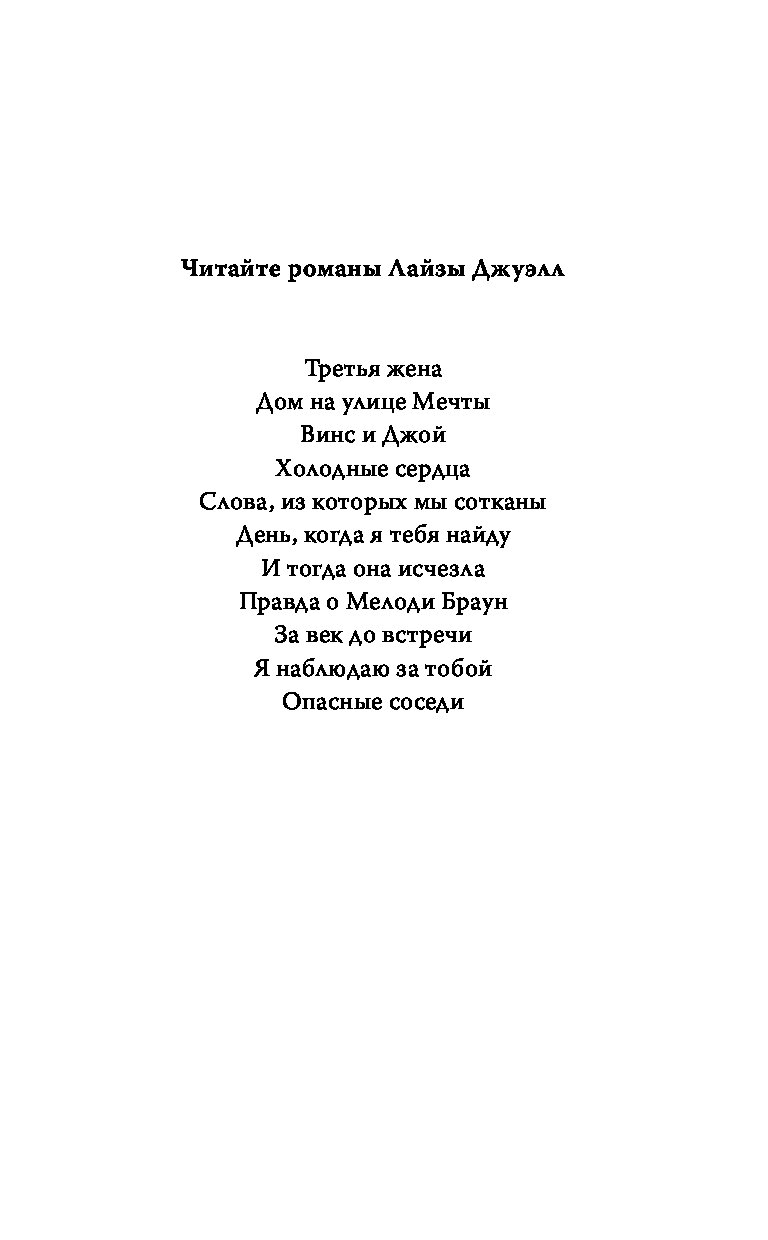 Читайте романы Лайзы Джуэлл

Третья жена
Дом на улице Мечты
Винс и Джой
Холодные сердца
Слова, из которых мы сотканы
День, когда я тебя найду
И тогда она исчезла
Правда о Мелоди Браун
За век до встречи
Я наблюдаю за тобой
Опасные соседи